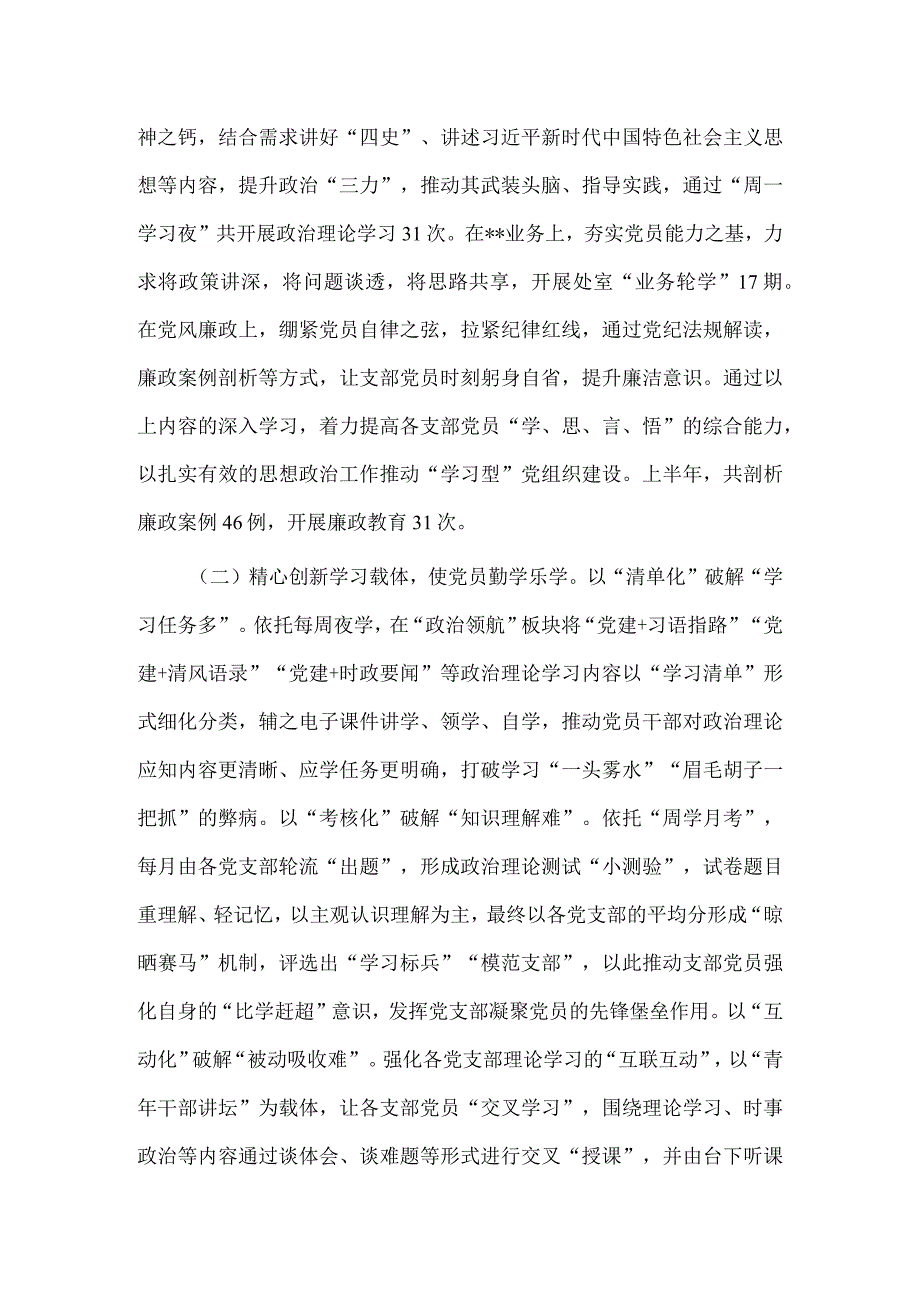 神之钙，结合需求讲好“四史”、讲述习近平新时代中国特色社会主义思想等内容，提升政治“三力”，推动其武装头脑、指导实践，通过“周一学习夜”共开展政治理论学习31次。在**业务上，夯实党员能力之基，力求将政策讲深，将问题谈透，将思路共享，开展处室“业务轮学”17期。在党风廉政上，绷紧党员自律之弦，拉紧纪律红线，通过党纪法规解读，廉政案例剖析等方式，让支部党员时刻躬身自省，提升廉洁意识。通过以上内容的深入学习，着力提高各支部党员“学、思、言、悟”的综合能力，以扎实有效的思想政治工作推动“学习型”党组织建设。上半年，共剖析廉政案例46例，开展廉政教育31次。

（二）精心创新学习载体，使党员勤学乐学。以“清单化”破解“学习任务多”。依托每周夜学，在“政治领航”板块将“党建+习语指路”“党建+清风语录”“党建+时政要闻”等政治理论学习内容以“学习清单”形式细化分类，辅之电子课件讲学、领学、自学，推动党员干部对政治理论应知内容更清晰、应学任务更明确，打破学习“一头雾水”“眉毛胡子一把抓”的弊病。以“考核化”破解“知识理解难”。依托“周学月考”，每月由各党支部轮流“出题”，形成政治理论测试“小测验”，试卷题目重理解、轻记忆，以主观认识理解为主，最终以各党支部的平均分形成“晾晒赛马”机制，评选出“学习标兵”“模范支部”，以此推动支部党员强化自身的“比学赶超”意识，发挥党支部凝聚党员的先锋堡垒作用。以“互动化”破解“被动吸收难”。强化各党支部理论学习的“互联互动”，以“青年干部讲坛”为载体，让各支部党员“交叉学习”，围绕理论学习、时事政治等内容通过谈体会、谈难题等形式进行交叉“授课”，并由台下听课